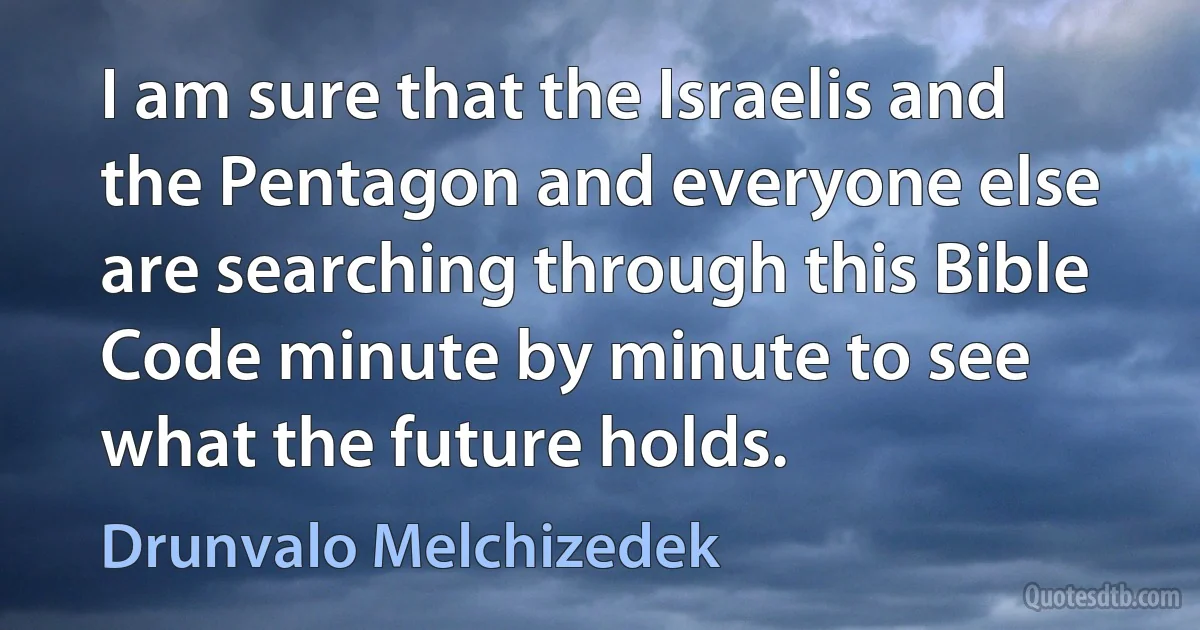 I am sure that the Israelis and the Pentagon and everyone else are searching through this Bible Code minute by minute to see what the future holds.

Drunvalo Melchizedek

Quotesdtb.com